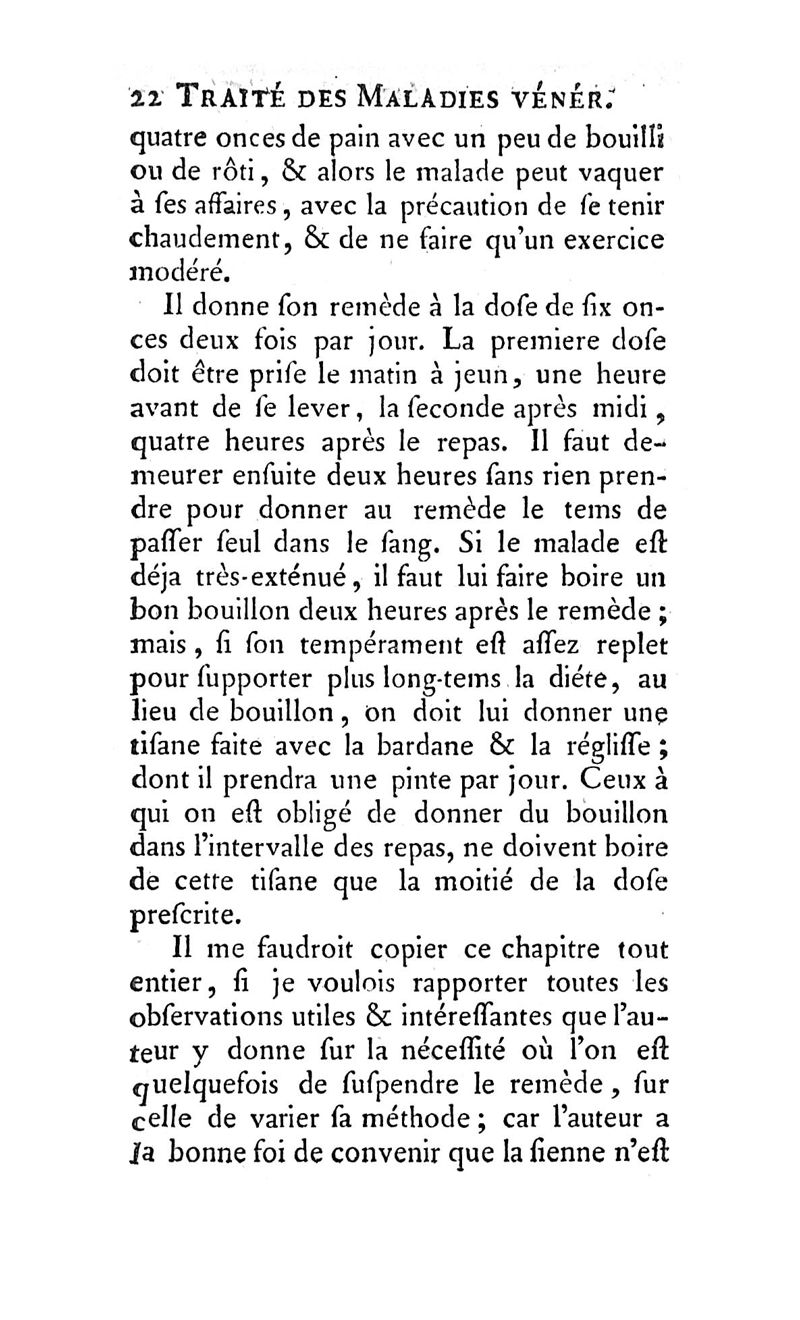 22 TRAITÉ DES MALADIES VÉNÉR.

quatre onces de pain avec un peu de bouilli ou de rôti, & alors le malade peut vaquer à ſes affaires, avec la précaution de ſe tenir chaudement, & de ne faire qu'un exercice modéré.

Il donne ſon remède à la doſe de ſix onces deux fois par jour. La premiere doſe doit être priſe le matin à jeun, une heure avant de ſe lever, la ſeconde après midi, quatre heures après le repas. Il faut demeurer enſuite deux heures ſans rien prendre pour donner au remède le tems de paſſer ſeul dans le ſang. Si le malade eſt déja très-exténué, il faut lui faire boire un bon bouillon deux heures après le remède ; mais, ſi ſon tempérament eſt aſſez replet pour ſupporter plus long-tems la diéte, au lieu de bouillon, on doit lui donner une tiſane faite avec la bardane & la régliſſe ; dont il prendra une pinte par jour. Ceux à qui on eſt obligé de donner du bouillon dans l'intervalle des repas, ne doivent boire de cette tiſane que la moitié de la doſe preſcrite.

Il me faudroit copier ce chapitre tout entier, ſi je voulois rapporter toutes les obſervations utiles & intéreſſantes que l'auteur y donne ſur la néceſſité où l'on eſt quelquefois de ſuſpendre le remède, ſur celle de varier ſa méthode ; car l'auteur a la bonne foi de convenir que la ſienne n'eſt